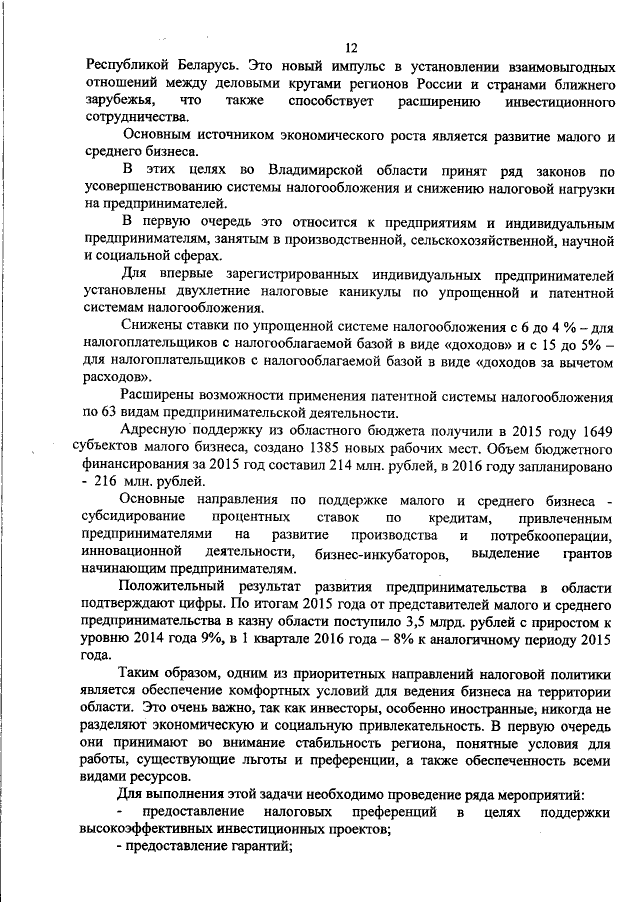 12

Республикой Беларусь. Это новый импульс в установлении взаимовыгодных отношений между деловыми кругами регионов России и странами ближнего зарубежья, что также способствует расширению инвестиционного сотрудничества.

Основным источником экономического роста является развитие малого и среднего бизнеса.

В этих целях во Владимирской области принят ряд законов по усовершенствованию системы налогообложения и снижению налоговой нагрузки на предпринимателей.

В первую очередь это относится к предприятиям и индивидуальным предпринимателям, занятым в производственной, сельскохозяйственной, научной и социальной сферах.

Для впервые зарегистрированных индивидуальных предпринимателей установлены двухлетние налоговые каникулы по упрощенной и патентной системам налогообложения.

Снижены ставки по упрощенной системе налогообложения с 6 до 4 % – для налогоплательщиков с налогооблагаемой базой в виде «доходов» и с 15 до 5% – для налогоплательщиков с налогооблагаемой базой в виде «доходов за вычетом расходов».

Расширены возможности применения патентной системы налогообложения по 63 видам предпринимательской деятельности.

Адресную поддержку из областного бюджета получили в 2015 году 1649 субъектов малого бизнеса, создано 1385 новых рабочих мест. Объем бюджетного финансирования за 2015 год составил 214 млн. рублей, в 2016 году запланировано - 216 млн. рублей.

Основные направления по поддержке малого и среднего бизнеса - субсидирование процентных ставок по кредитам, привлеченным предпринимателями на развитие производства и потребкооперации, инновационной деятельности, бизнес-инкубаторов, выделение грантов начинающим предпринимателям.

Положительный результат развития предпринимательства в области подтверждают цифры. По итогам 2015 года от представителей малого и среднего предпринимательства в казну области поступило 3,5 млрд. рублей с приростом к уровню 2014 года 9%, в 1 квартале 2016 года – 8% к аналогичному периоду 2015 года.

Таким образом, одним из приоритетных направлений налоговой политики является обеспечение комфортных условий для ведения бизнеса на территории области. Это очень важно, так как инвесторы, особенно иностранные, никогда не разделяют экономическую и социальную привлекательность. В первую очередь они принимают во внимание стабильность региона, понятные условия для работы, существующие льготы и преференции, а также обеспеченность всеми видами ресурсов.

Для выполнения этой задачи необходимо проведение ряда мероприятий:
- предоставление налоговых преференций в целях поддержки высокоэффективных инвестиционных проектов;
- предоставление гарантий;